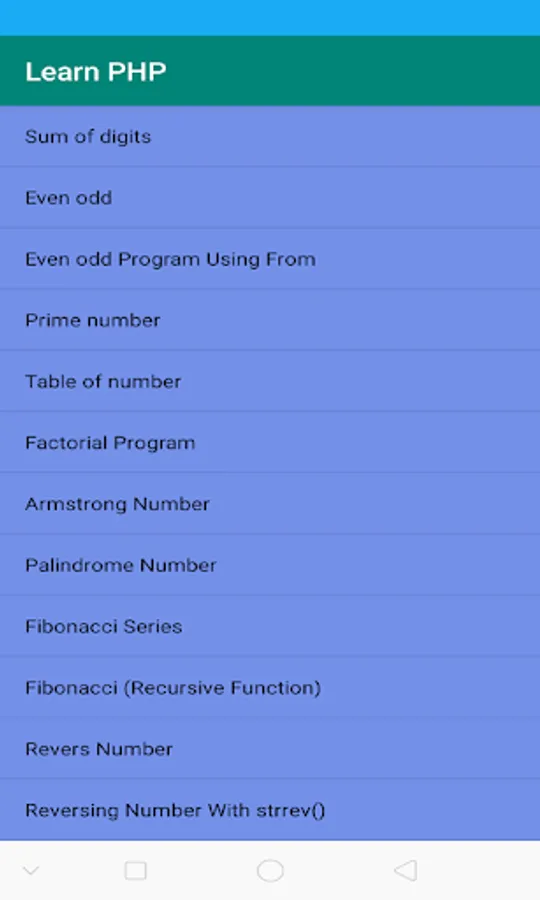 Learn PHP

Sum of digits

Even odd

Even odd Program Using From

Prime number

Table of number

Factorial Program

Armstrong Number

Palindrome Number

Fibonacci Series

Fibonacci (Recursive Function)

Revers Number

Reversing Number With strrev()